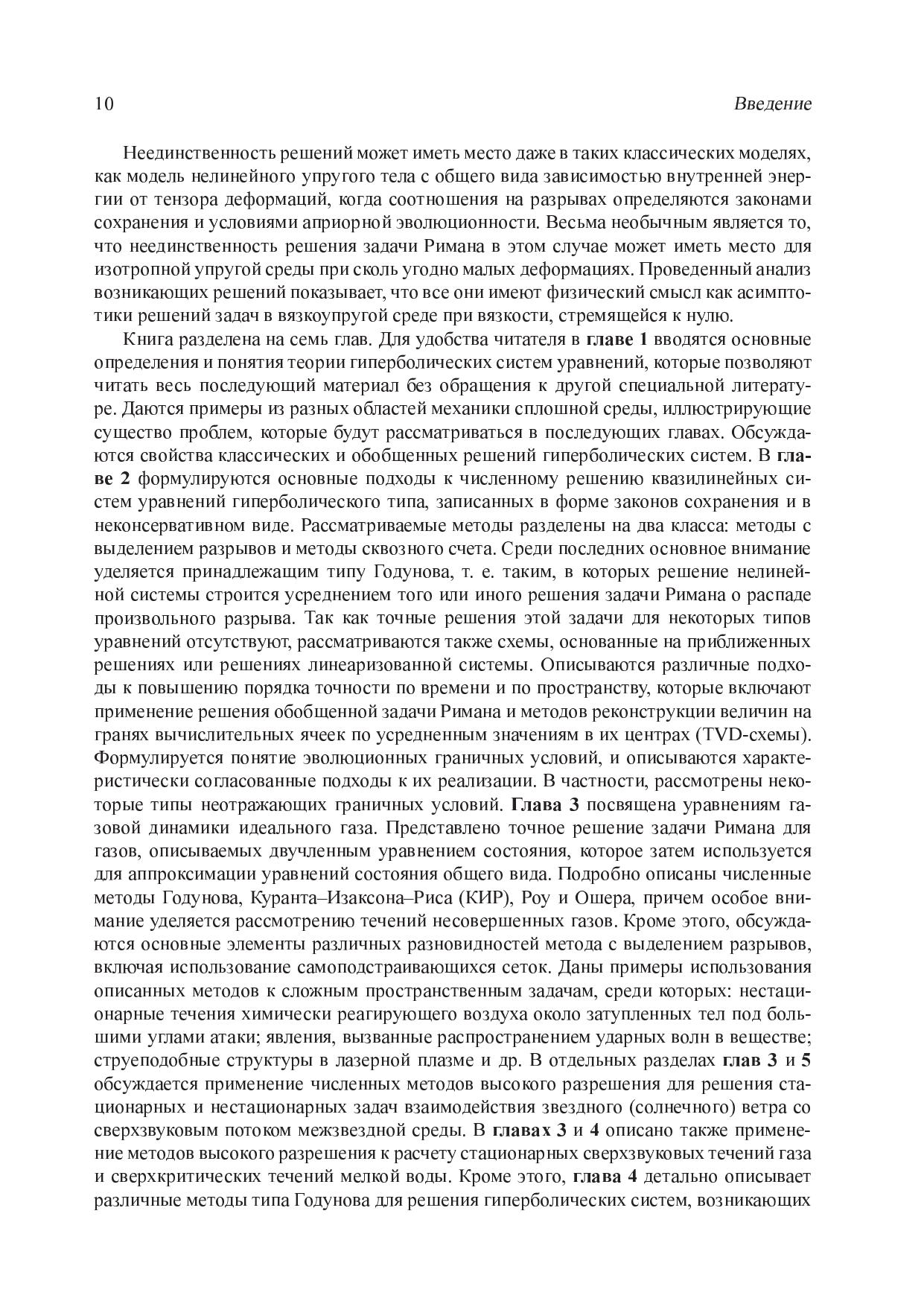 10 Введение

Неединственность решений может иметь место даже в таких классических моделях, как модель нелинейного упругого тела с общего вида зависимостью внутренней энергии от тензора деформаций, когда соотношения на разрывах определяются законами сохранения и условиями априорной эволюционности. Весьма необычным является то, что неединственность решения задачи Римана в этом случае может иметь место для изотропной упругой среды при сколь угодно малых деформациях. Проведенный анализ возникающих решений показывает, что все они имеют физический смысл как асимптотики решений задач в вязкоупругой среде при вязкости, стремящейся к нулю.

Книга разделена на семь глав. Для удобства читателя в главе 1 вводятся основные определения и понятия теории гиперболических систем уравнений, которые позволяют читать весь последующий материал без обращения к другой специальной литературе. Даются примеры из разных областей механики сплошной среды, иллюстрирующие существо проблем, которые будут рассматриваться в последующих главах. Обсуждаются свойства классических и обобщенных решений гиперболических систем. В главе 2 формулируются основные подходы к численному решению квазилинейных систем уравнений гиперболического типа, записанных в форме законов сохранения и в неконсервативном виде. Рассматриваемые методы разделены на два класса: методы с выделением разрывов и методы сквозного счета. Среди последних основное внимание уделяется принадлежащим типу Годунова, т. е. таким, в которых решение нелинейной системы строится усреднением того или иного решения задачи Римана о распаде произвольного разрыва. Так как точные решения этой задачи для некоторых типов уравнений отсутствуют, рассматриваются также схемы, основанные на приближенных решениях или решениях линеаризованной системы. Описываются различные подходы к повышению порядка точности по времени и по пространству, которые включают применение решения обобщенной задачи Римана и методов реконструкции величин на гранях вычислительных ячеек по усредненным значениям в их центрах (TVD-схемы). Формулируется понятие эволюционных граничных условий, и описываются характеристически согласованные подходы к их реализации. В частности, рассмотрены некоторые типы неотражающих граничных условий. Глава 3 посвящена уравнениям газовой динамики идеального газа. Представлено точное решение задачи Римана для газов, описываемых двучленным уравнением состояния, которое затем используется для аппроксимации уравнений состояния общего вида. Подробно описаны численные методы Годунова, Куранта–Изаксона–Риса (КИР), Роу и Ошера, причем особое внимание уделяется рассмотрению течений несовершенных газов. Кроме этого, обсуждаются основные элементы различных разновидностей метода с выделением разрывов, включая использование самоподстраивающихся сеток. Даны примеры использования описанных методов к сложным пространственным задачам, среди которых: нестационарные течения химически реагирующего воздуха около затупленных тел под большими углами атаки; явления, вызванные распространением ударных волн в веществе; струеподобные структуры в лазерной плазме и др. В отдельных разделах глав 3 и 5 обсуждается применение численных методов высокого разрешения для решения стационарных и нестационарных задач взаимодействия звездного (солнечного) ветра со сверхзвуковым потоком межзвездной среды. В главах 3 и 4 описано также применение методов высокого разрешения к расчету стационарных сверхзвуковых течений газа и сверхкритических течений мелкой воды. Кроме этого, глава 4 детально описывает различные методы типа Годунова для решения гиперболических систем, возникающих